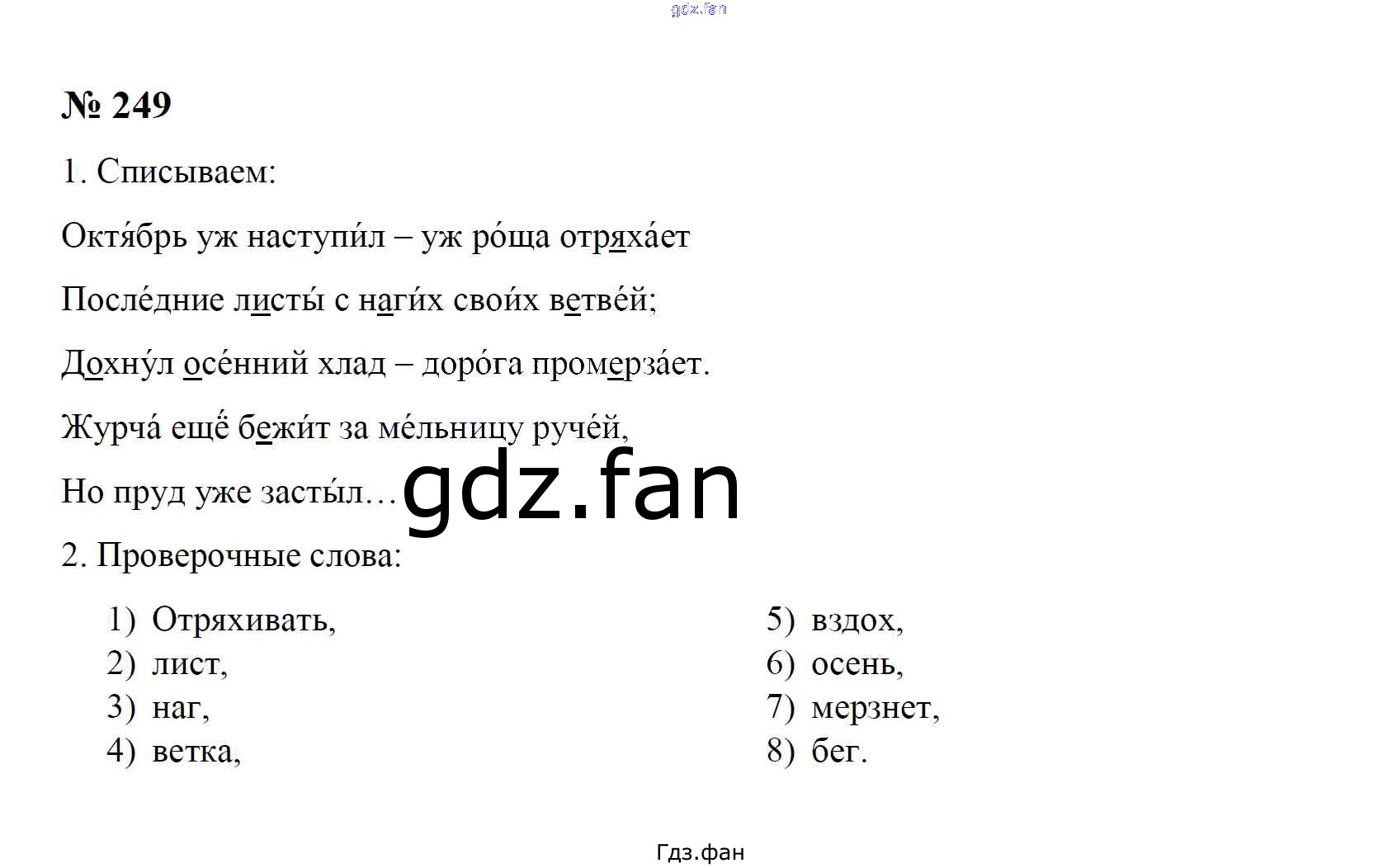 № 249

1. Списываем:

Октя́брь уж наступи́л – уж ро́ща отряха́ет

После́дние листы́ с наги́х свои́х ветве́й;

Дохну́л осе́нний хлад – доро́га промерза́ет.

Журча́ ещё́ бежи́т за ме́льницу руче́й,

Но пруд уже засты́л…

2. Проверочные слова:

1) Отряхивать,
2) лист,
3) наг,
4) ветка,
5) вздох,
6) осень,
7) мерзнет,
8) бег.

Гдз.фан

gdz.fan